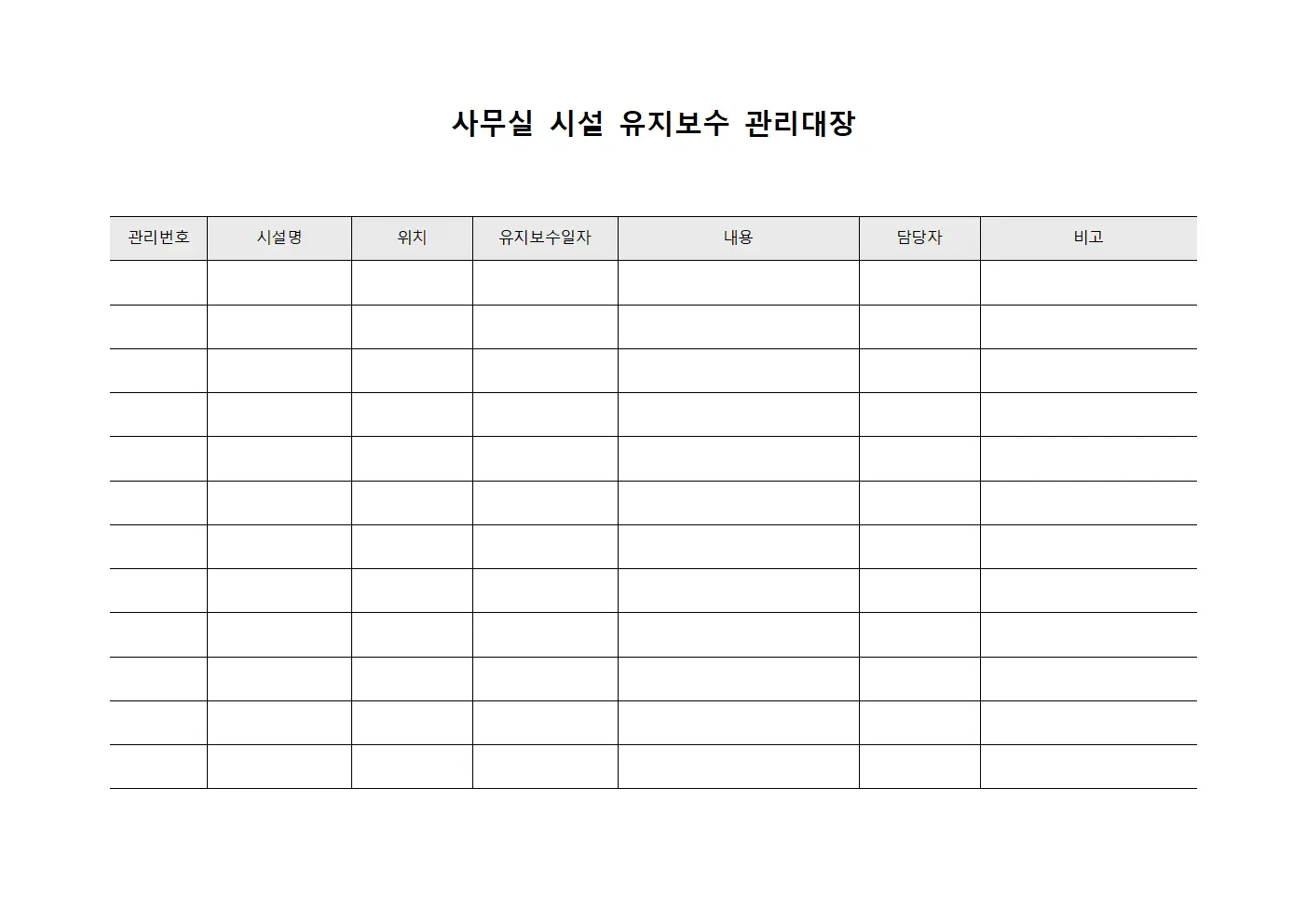 사무실 시설 유지보수 관리대장

| 관리번호 | 시설명 | 위치 | 유지보수일자 | 내용 | 담당자 | 비고 |
|---|---|---|---|---|---|---|
| | | | | | | |
| | | | | | | |
| | | | | | | |
| | | | | | | |
| | | | | | | |
| | | | | | | |
| | | | | | | |
| | | | | | | |
| | | | | | | |
| | | | | | | |
| | | | | | | |
| | | | | | | |